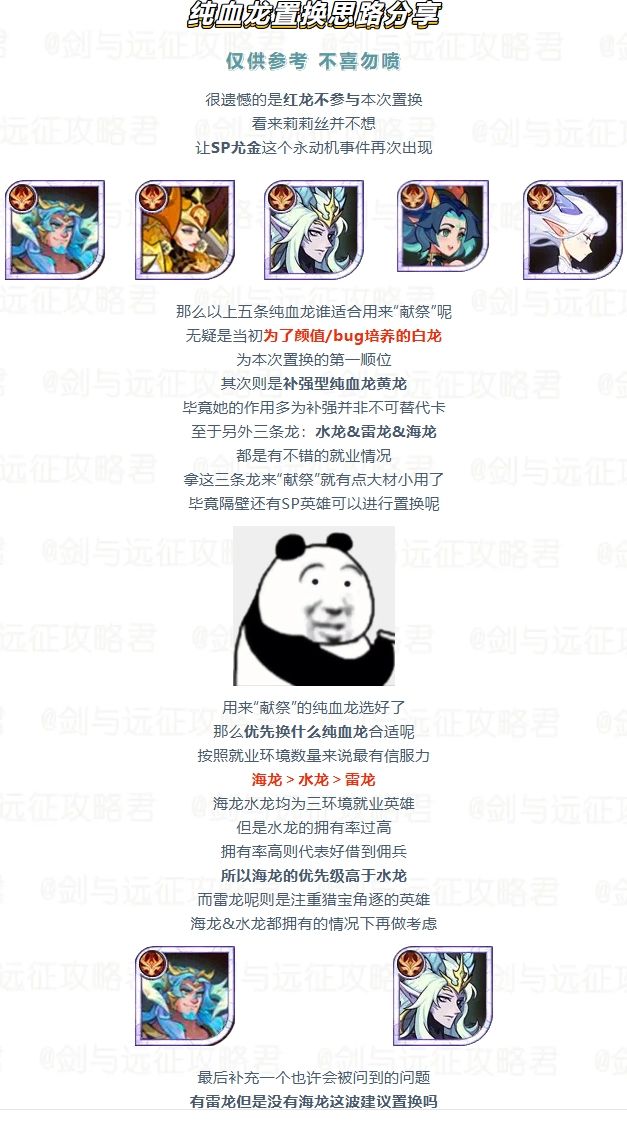 纯血龙置换思路分享

仅供参考 不喜勿喷

很遗憾的是红龙不参与本次置换
看来莉莉丝并不想
让SP尤金这个永动机事件再次出现

那么以上五条纯血龙谁适合用来“献祭”呢
无疑是当初为了颜值/bug培养的白龙
为本次置换的第一顺位
其次则是补强型纯血龙黄龙
毕竟她的作用多为补强并非不可替代卡
至于另外三条龙：水龙&雷龙&海龙
都是有不错的就业情况
拿这三条龙来“献祭”就有点大材小用了
毕竟隔壁还有SP英雄可以进行置换呢

用来“献祭”的纯血龙选好了
那么优先换什么纯血龙合适呢
按照就业环境数量来说最有信服力
海龙 > 水龙 > 雷龙
海龙水龙均为三环境就业英雄
但是水龙的拥有率过高
拥有率高则代表好借到佣兵
所以海龙的优先级高于水龙
而雷龙呢则是注重猎宝角逐的英雄
海龙&水龙都拥有的情况下再做考虑

最后补充一个也许会被问到的问题
有雷龙但是没有海龙这波建议置换吗

@剑与远征攻略君